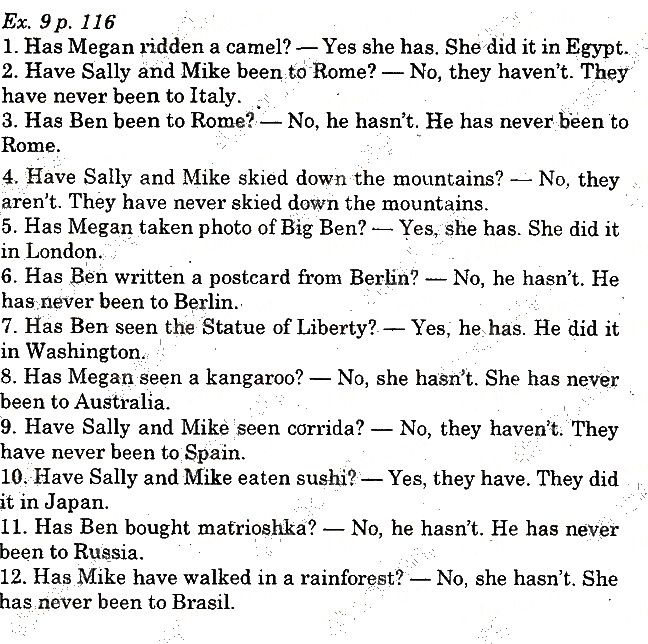 Ex. 9 p. 116
1. Has Megan ridden a camel? — Yes she has. She did it in Egypt.
2. Have Sally and Mike been to Rome? — No, they haven't. They have never been to Italy.
3. Has Ben been to Rome? — No, he hasn't. He has never been to Rome.
4. Have Sally and Mike skied down the mountains? — No, they aren't. They have never skied down the mountains.
5. Has Megan taken photo of Big Ben? — Yes, she has. She did it in London.
6. Has Ben written a postcard from Berlin? — No, he hasn't. He has never been to Berlin.
7. Has Ben seen the Statue of Liberty? — Yes, he has. He did it in Washington.
8. Has Megan seen a kangaroo? — No, she hasn't. She has never been to Australia.
9. Have Sally and Mike seen corrida? — No, they haven't. They have never been to Spain.
10. Have Sally and Mike eaten sushi? — Yes, they have. They did it in Japan.
11. Has Ben bought matrioshka? — No, he hasn't. He has never been to Russia.
12. Has Mike have walked in a rainforest? — No, she hasn't. She has never been to Brasil.